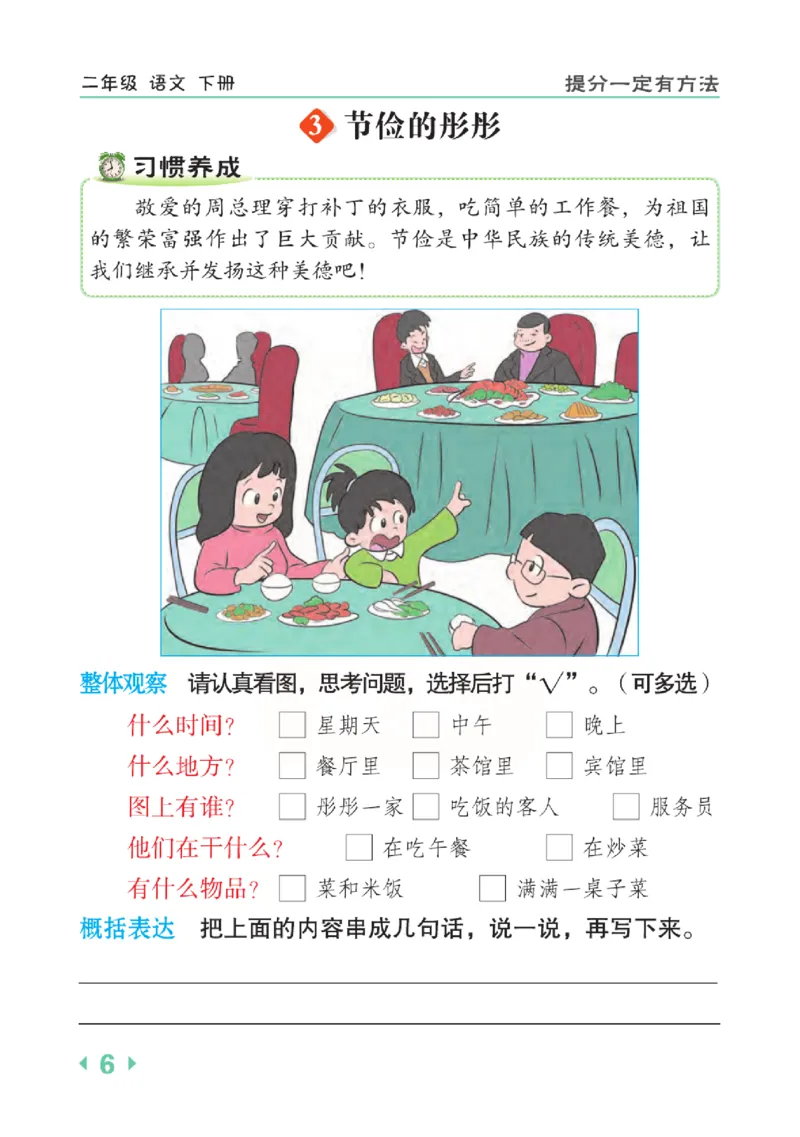 二年级 语文 下册

提分一定有方法

3 节俭的彤彤

习惯养成

敬爱的周总理穿打补丁的衣服，吃简单的工作餐，为祖国的繁荣富强作出了巨大贡献。节俭是中华民族的传统美德，让我们继承并发扬这种美德吧！

整体观察 请认真看图，思考问题，选择后打“√”。（可多选）

什么时间？ □ 星期天 □ 中午 □ 晚上

什么地方？ □ 餐厅里 □ 茶馆里 □ 宾馆里

图上有谁？ □ 彤彤一家 □ 吃饭的客人 □ 服务员

他们在干什么？ □ 在吃午餐 □ 在炒菜

有什么物品？ □ 菜和米饭 □ 满满一桌子菜

概括表达 把上面的内容串成几句话，说一说，再写下来。

6